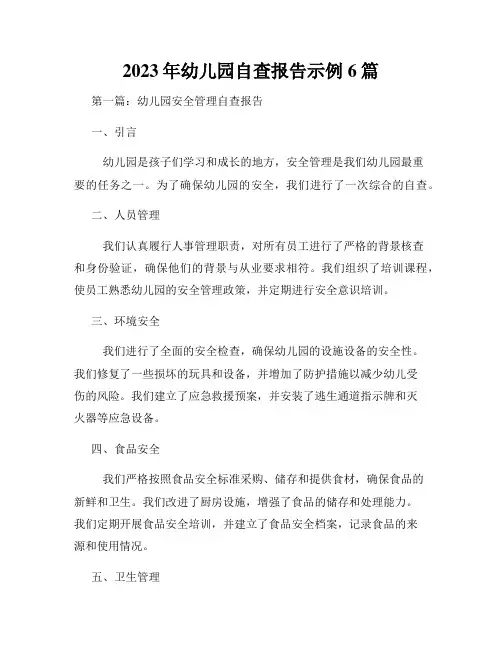 2023 年幼儿园自查报告示例 6 篇

第一篇：幼儿园安全管理自查报告

一、引言

幼儿园是孩子们学习和成长的地方，安全管理是我们幼儿园最重要的任务之一。为了确保幼儿园的安全，我们进行了一次综合的自查。

二、人员管理

我们认真履行人事管理职责，对所有员工进行了严格的背景核查和身份验证，确保他们的背景与从业要求相符。我们组织了培训课程，使员工熟悉幼儿园的安全管理政策，并定期进行安全意识培训。

三、环境安全

我们进行了全面的安全检查，确保幼儿园的设施设备的安全性。我们修复了一些损坏的玩具和设备，并增加了防护措施以减少幼儿受伤的风险。我们建立了应急救援预案，并安装了逃生通道指示牌和灭火器等应急设备。

四、食品安全

我们严格按照食品安全标准采购、储存和提供食材，确保食品的新鲜和卫生。我们改进了厨房设施，增强了食品的储存和处理能力。我们定期开展食品安全培训，并建立了食品安全档案，记录食品的来源和使用情况。

五、卫生管理